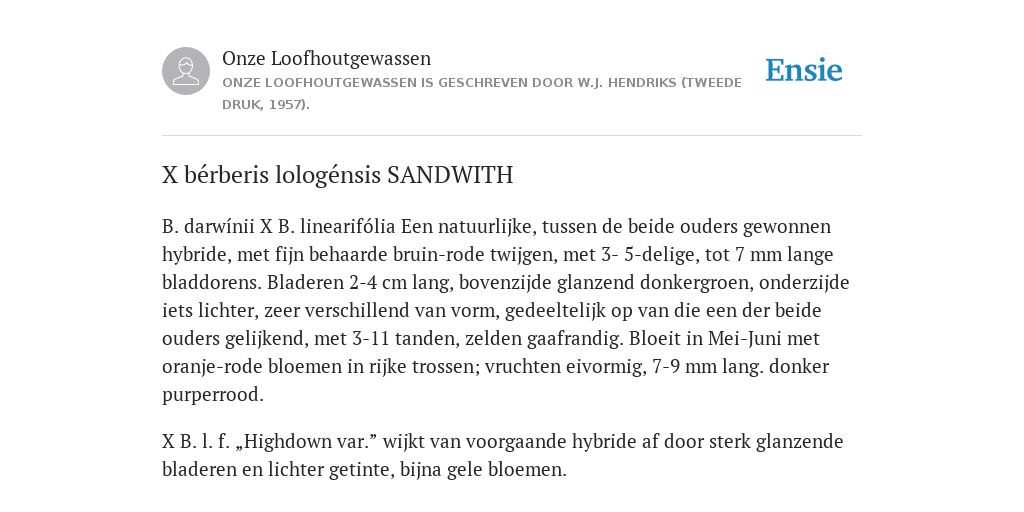 Onze Loofhoutgewassen
ONZE LOOFHOUTGEWASSEN IS GESCHREVEN DOOR W.J. HENDRIKS (TWEEDE DRUK, 1957).

Ensie

X bérberis lologénsis SANDWITH

B. darwínii X B. linearifólia Een natuurlijke, tussen de beide ouders gewonnen hybride, met fijn behaarde bruin-rode twijgen, met 3- 5-delige, tot 7 mm lange bladdorens. Bladeren 2-4 cm lang, bovenzijde glanzend donkergroen, onderzijde iets lichter, zeer verschillend van vorm, gedeeltelijk op van die een der beide ouders gelijkend, met 3-11 tanden, zelden gaafrandig. Bloeit in Mei-Juni met oranje-rode bloemen in rijke trossen; vruchten eivormig, 7-9 mm lang. donker purperrood.

X B. l. f. „Highdown var.” wijkt van voorgaande hybride af door sterk glanzende bladeren en lichter getinte, bijna gele bloemen.